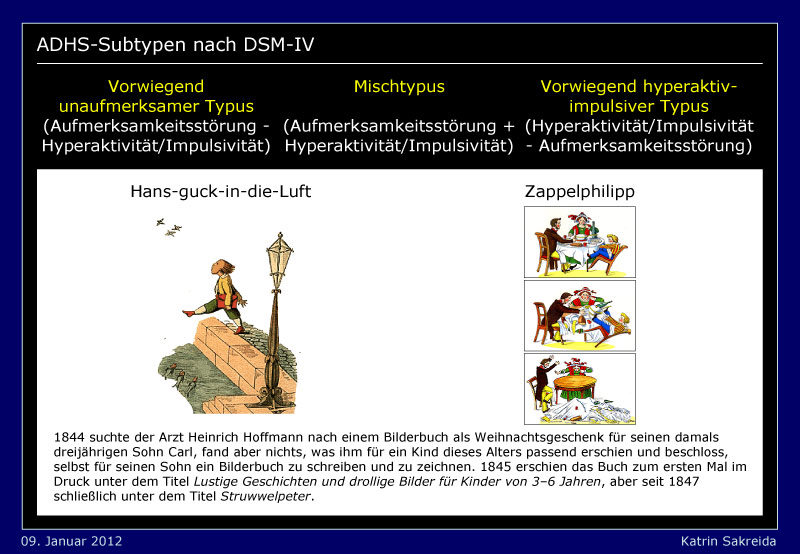 ADHS-Subtypen nach DSM-IV

Vorwiegend unaufmerksamer Typus
(Aufmerksamkeitsstörung - Hyperaktivität/Impulsivität)

Mischtypus
(Aufmerksamkeitsstörung + Hyperaktivität/Impulsivität)

Vorwiegend hyperaktiv-impulsiver Typus
(Hyperaktivität/Impulsivität - Aufmerksamkeitsstörung)

Hans-guck-in-die-Luft

Zappelphilipp

1844 suchte der Arzt Heinrich Hoffmann nach einem Bilderbuch als Weihnachtsgeschenk für seinen damals dreijährigen Sohn Carl, fand aber nichts, was ihm für ein Kind dieses Alters passend erschien und beschloss, selbst für seinen Sohn ein Bilderbuch zu schreiben und zu zeichnen. 1845 erschien das Buch zum ersten Mal im Druck unter dem Titel Lustige Geschichten und drollige Bilder für Kinder von 3–6 Jahren, aber seit 1847 schließlich unter dem Titel Struwwelpeter.

09. Januar 2012

Katrin Sakreida